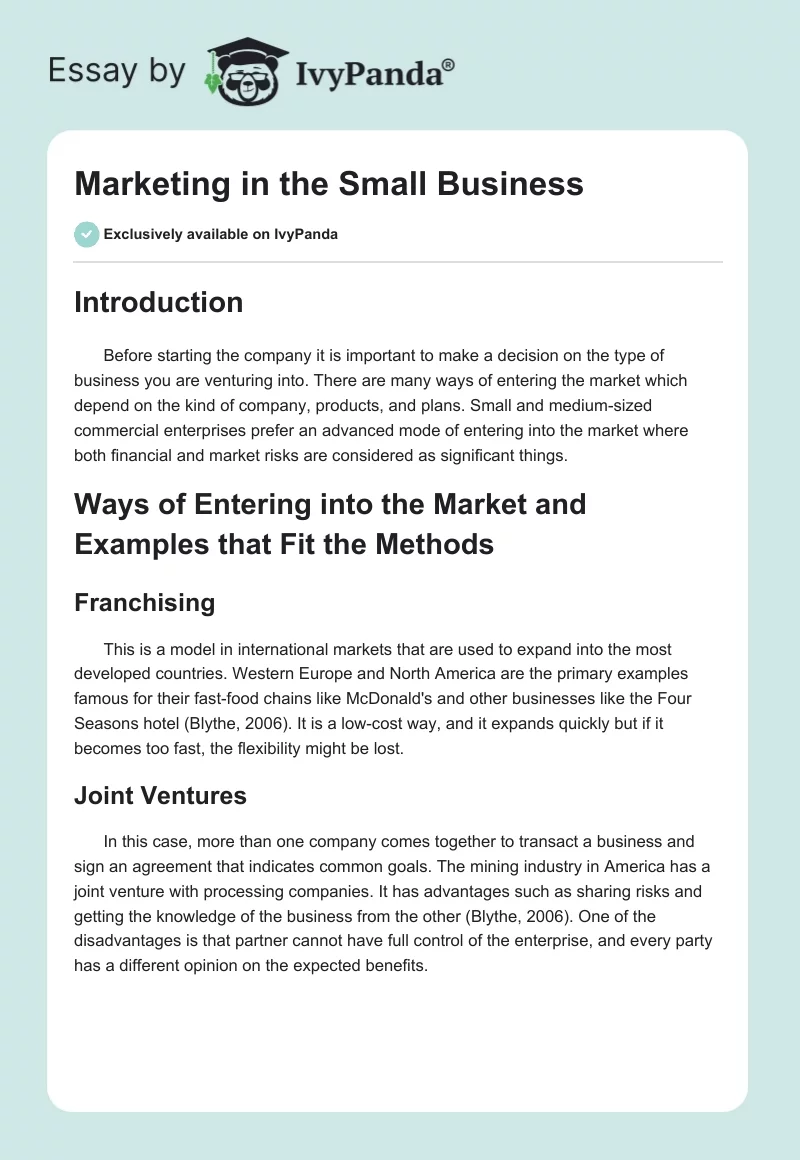 Essay by IvyPanda®

Marketing in the Small Business

Exclusively available on IvyPanda

Introduction

Before starting the company it is important to make a decision on the type of business you are venturing into. There are many ways of entering the market which depend on the kind of company, products, and plans. Small and medium-sized commercial enterprises prefer an advanced mode of entering into the market where both financial and market risks are considered as significant things.

Ways of Entering into the Market and Examples that Fit the Methods

Franchising

This is a model in international markets that are used to expand into the most developed countries. Western Europe and North America are the primary examples famous for their fast-food chains like McDonald's and other businesses like the Four Seasons hotel (Blythe, 2006). It is a low-cost way, and it expands quickly but if it becomes too fast, the flexibility might be lost.

Joint Ventures

In this case, more than one company comes together to transact a business and sign an agreement that indicates common goals. The mining industry in America has a joint venture with processing companies. It has advantages such as sharing risks and getting the knowledge of the business from the other (Blythe, 2006). One of the disadvantages is that partner cannot have full control of the enterprise, and every party has a different opinion on the expected benefits.